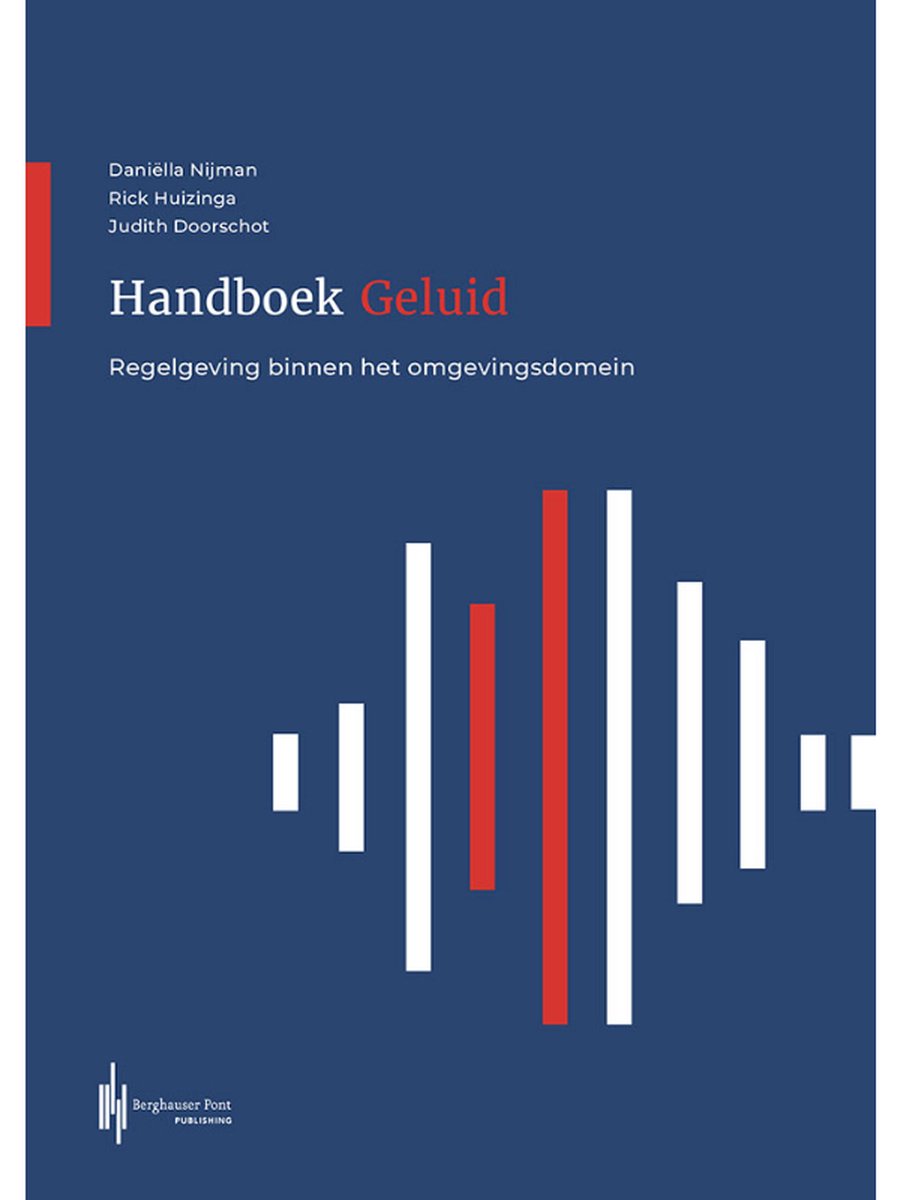 Daniëlla Nijman
Rick Huizinga
Judith Doorschot

Handboek Geluid

Regelgeving binnen het omgevingsdomein

Berghauser Pont
PUBLISHING